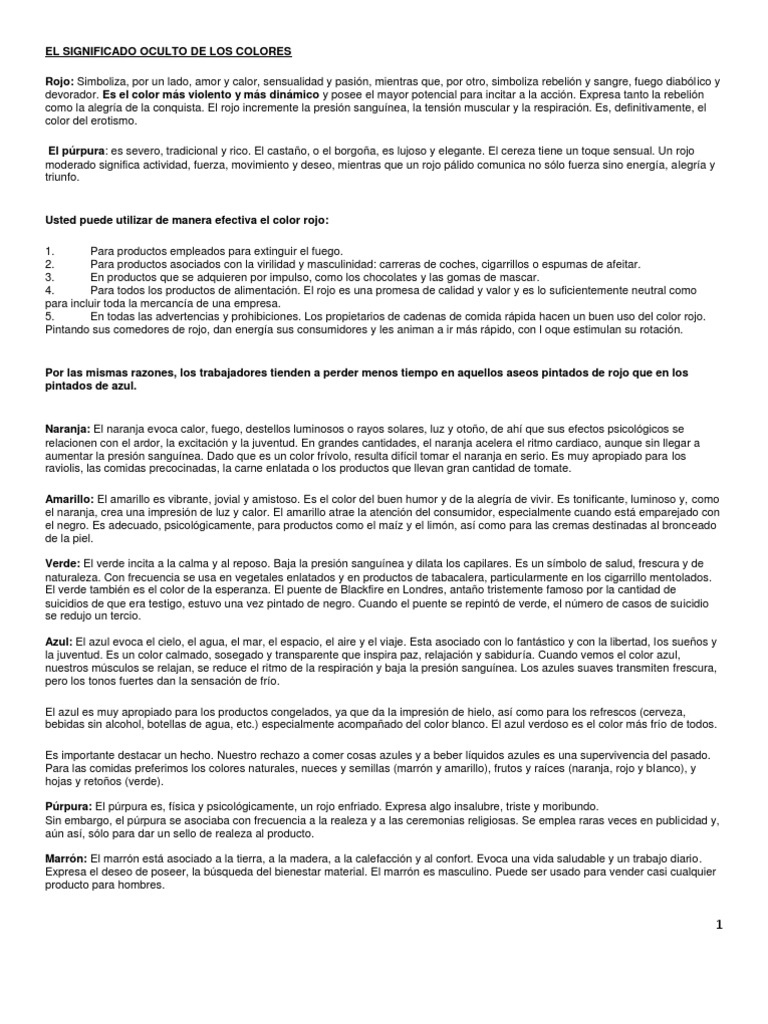 EL SIGNIFICADO OCULTO DE LOS COLORES

Rojo: Simboliza, por un lado, amor y calor, sensualidad y pasión, mientras que, por otro, simboliza rebelión y sangre, fuego diabólico y devorador. Es el color más violento y más dinámico y posee el mayor potencial para incitar a la acción. Expresa tanto la rebelión como la alegría de la conquista. El rojo incremente la presión sanguínea, la tensión muscular y la respiración. Es, definitivamente, el color del erotismo.

El púrpura: es severo, tradicional y rico. El castaño, o el borgoña, es lujoso y elegante. El cereza tiene un toque sensual. Un rojo moderado significa actividad, fuerza, movimiento y deseo, mientras que un rojo pálido comunica no sólo fuerza sino energía, alegría y triunfo.

Usted puede utilizar de manera efectiva el color rojo:

1. Para productos empleados para extinguir el fuego.
2. Para productos asociados con la virilidad y masculinidad: carreras de coches, cigarrillos o espumas de afeitar.
3. En productos que se adquieren por impulso, como los chocolates y las gomas de mascar.
4. Para todos los productos de alimentación. El rojo es una promesa de calidad y valor y es lo suficientemente neutral como para incluir toda la mercancía de una empresa.
5. En todas las advertencias y prohibiciones. Los propietarios de cadenas de comida rápida hacen un buen uso del color rojo. Pintando sus comedores de rojo, dan energía sus consumidores y les animan a ir más rápido, con l oque estimulan su rotación.

Por las mismas razones, los trabajadores tienden a perder menos tiempo en aquellos aseos pintados de rojo que en los pintados de azul.

Naranja: El naranja evoca calor, fuego, destellos luminosos o rayos solares, luz y otoño, de ahí que sus efectos psicológicos se relacionen con el ardor, la excitación y la juventud. En grandes cantidades, el naranja acelera el ritmo cardiaco, aunque sin llegar a aumentar la presión sanguínea. Dado que es un color frívolo, resulta difícil tomar el naranja en serio. Es muy apropiado para los raviolis, las comidas precocinadas, la carne enlatada o los productos que llevan gran cantidad de tomate.

Amarillo: El amarillo es vibrante, jovial y amistoso. Es el color del buen humor y de la alegría de vivir. Es tonificante, luminoso y, como el naranja, crea una impresión de luz y calor. El amarillo atrae la atención del consumidor, especialmente cuando está emparejado con el negro. Es adecuado, psicológicamente, para productos como el maíz y el limón, así como para las cremas destinadas al bronceado de la piel.

Verde: El verde incita a la calma y al reposo. Baja la presión sanguínea y dilata los capilares. Es un símbolo de salud, frescura y de naturaleza. Con frecuencia se usa en vegetales enlatados y en productos de tabacalera, particularmente en los cigarrillo mentolados. El verde también es el color de la esperanza. El puente de Blackfire en Londres, antaño tristemente famoso por la cantidad de suicidios de que era testigo, estuvo una vez pintado de negro. Cuando el puente se repintó de verde, el número de casos de suicidio se redujo un tercio.

Azul: El azul evoca el cielo, el agua, el mar, el espacio, el aire y el viaje. Esta asociado con lo fantástico y con la libertad, los sueños y la juventud. Es un color calmado, sosegado y transparente que inspira paz, relajación y sabiduría. Cuando vemos el color azul, nuestros músculos se relajan, se reduce el ritmo de la respiración y baja la presión sanguínea. Los azules suaves transmiten frescura, pero los tonos fuertes dan la sensación de frío.

El azul es muy apropiado para los productos congelados, ya que da la impresión de hielo, así como para los refrescos (cerveza, bebidas sin alcohol, botellas de agua, etc.) especialmente acompañado del color blanco. El azul verdoso es el color más frío de todos.

Es importante destacar un hecho. Nuestro rechazo a comer cosas azules y a beber líquidos azules es una supervivencia del pasado. Para las comidas preferimos los colores naturales, nueces y semillas (marrón y amarillo), frutos y raíces (naranja, rojo y blanco), y hojas y retoños (verde).

Púrpura: El púrpura es, física y psicológicamente, un rojo enfriado. Expresa algo insalubre, triste y moribundo. Sin embargo, el púrpura se asociaba con frecuencia a la realeza y a las ceremonias religiosas. Se emplea raras veces en publicidad y, aún así, sólo para dar un sello de realeza al producto.

Marrón: El marrón está asociado a la tierra, a la madera, a la calefacción y al confort. Evoca una vida saludable y un trabajo diario. Expresa el deseo de poseer, la búsqueda del bienestar material. El marrón es masculino. Puede ser usado para vender casi cualquier producto para hombres.

1